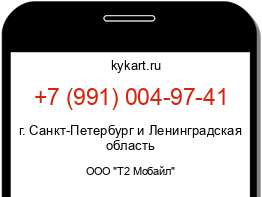 kykart.ru

+7 (991) 004-97-41

г. Санкт-Петербург и Ленинградская область

ООО "Т2 Мобайл"